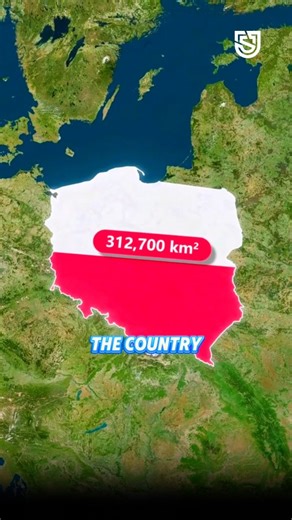 312,700 km²

THE COUNTRY